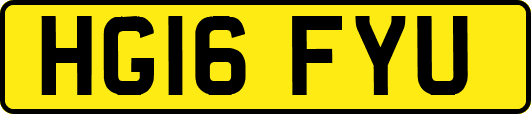 HG16 FYU